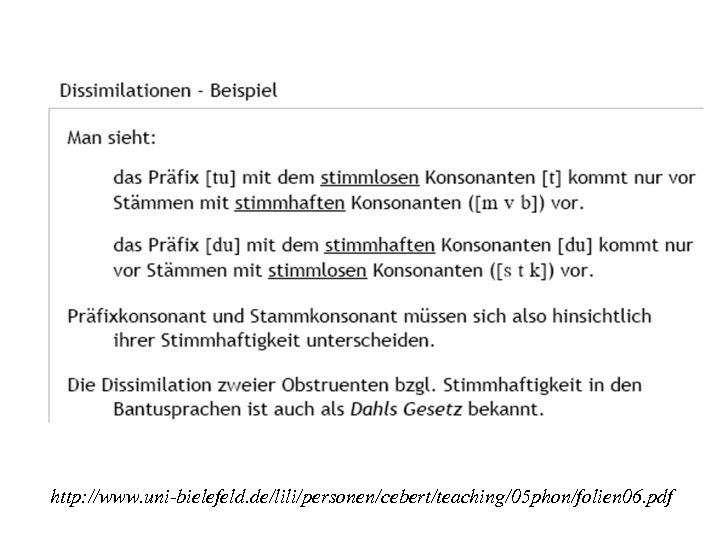 Dissimilationen - Beispiel

Man sieht:

das Präfix [tu] mit dem stimmlosen Konsonanten [t] kommt nur vor Stämmen mit stimmhaften Konsonanten ([m v b]) vor.

das Präfix [du] mit dem stimmhaften Konsonanten [du] kommt nur vor Stämmen mit stimmlosen Konsonanten ([s t k]) vor.

Präfixkonsonant und Stammkonsonant müssen sich also hinsichtlich ihrer Stimmhaftigkeit unterscheiden.

Die Dissimilation zweier Obstruenten bzgl. Stimmhaftigkeit in den Bantusprachen ist auch als Dahls Gesetz bekannt.

http://www.uni-bielefeld.de/lili/personen/cebert/teaching/05phon/folien06.pdf